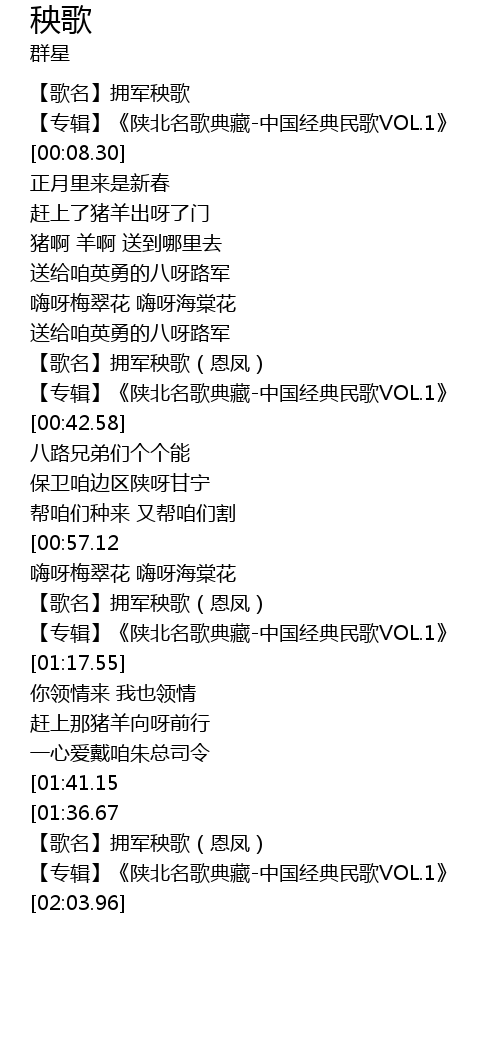 秧歌
群星

【歌名】拥军秧歌
【专辑】《陕北名歌典藏-中国经典民歌VOL.1》
[00:08.30]
正月里来是新春
赶上了猪羊出呀了门
猪啊 羊啊 送到哪里去
送给咱英勇的八呀路军
嗨呀梅翠花 嗨呀海棠花
送给咱英勇的八呀路军
【歌名】拥军秧歌（恩凤）
【专辑】《陕北名歌典藏-中国经典民歌VOL.1》
[00:42.58]
八路兄弟们个个能
保卫咱边区陕呀甘宁
帮咱们种来 又帮咱们割
[00:57.12
嗨呀梅翠花 嗨呀海棠花
【歌名】拥军秧歌（恩凤）
【专辑】《陕北名歌典藏-中国经典民歌VOL.1》
[01:17.55]
你领情来 我也领情
赶上那猪羊向呀前行
一心爱戴咱朱总司令
[01:41.15
[01:36.67
【歌名】拥军秧歌（恩凤）
【专辑】《陕北名歌典藏-中国经典民歌VOL.1》
[02:03.96]